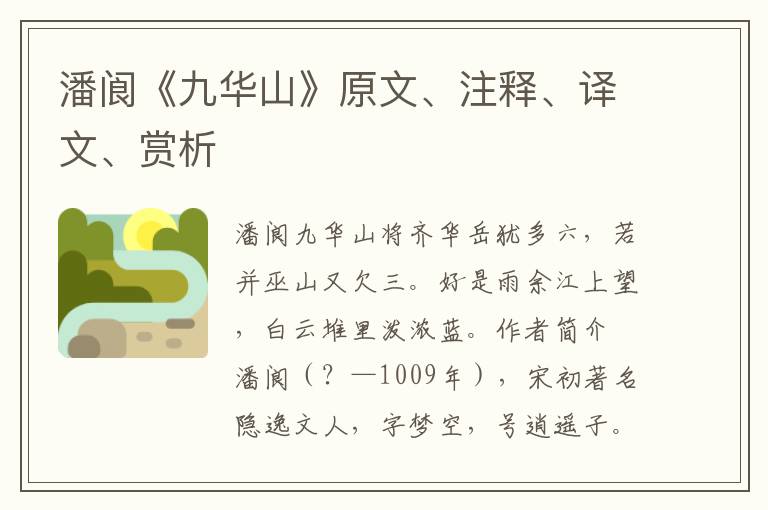 潘阆《九华山》原文、注释、译文、赏析

潘阆九华山将齐华岳犹多六，若并巫山又欠三。好是雨余江上望，白云堆里泼浓蓝。作者简介潘阆（？—1009年），宋初著名隐逸文人，字梦空，号逍遥子。